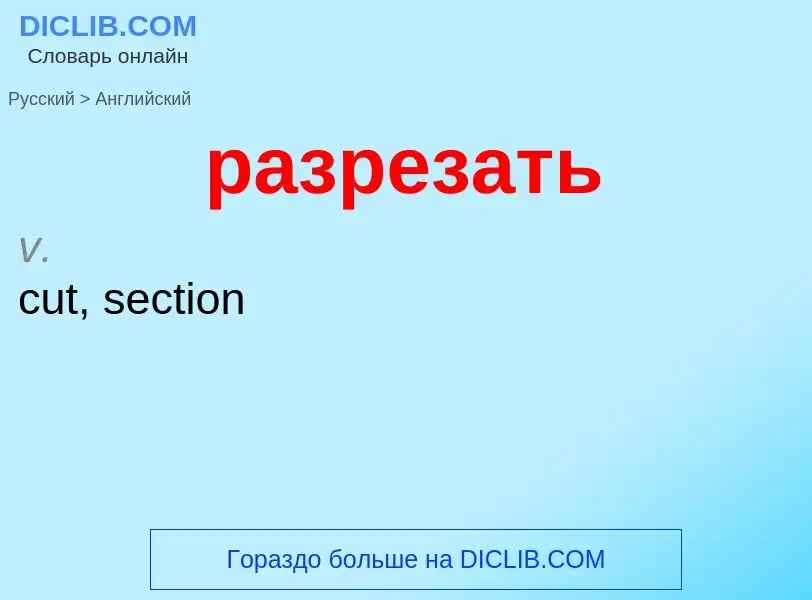 DICLIB.COM
Словарь онлайн

Русский > Английский

разрезать

v.
cut, section

Гораздо больше на DICLIB.COM